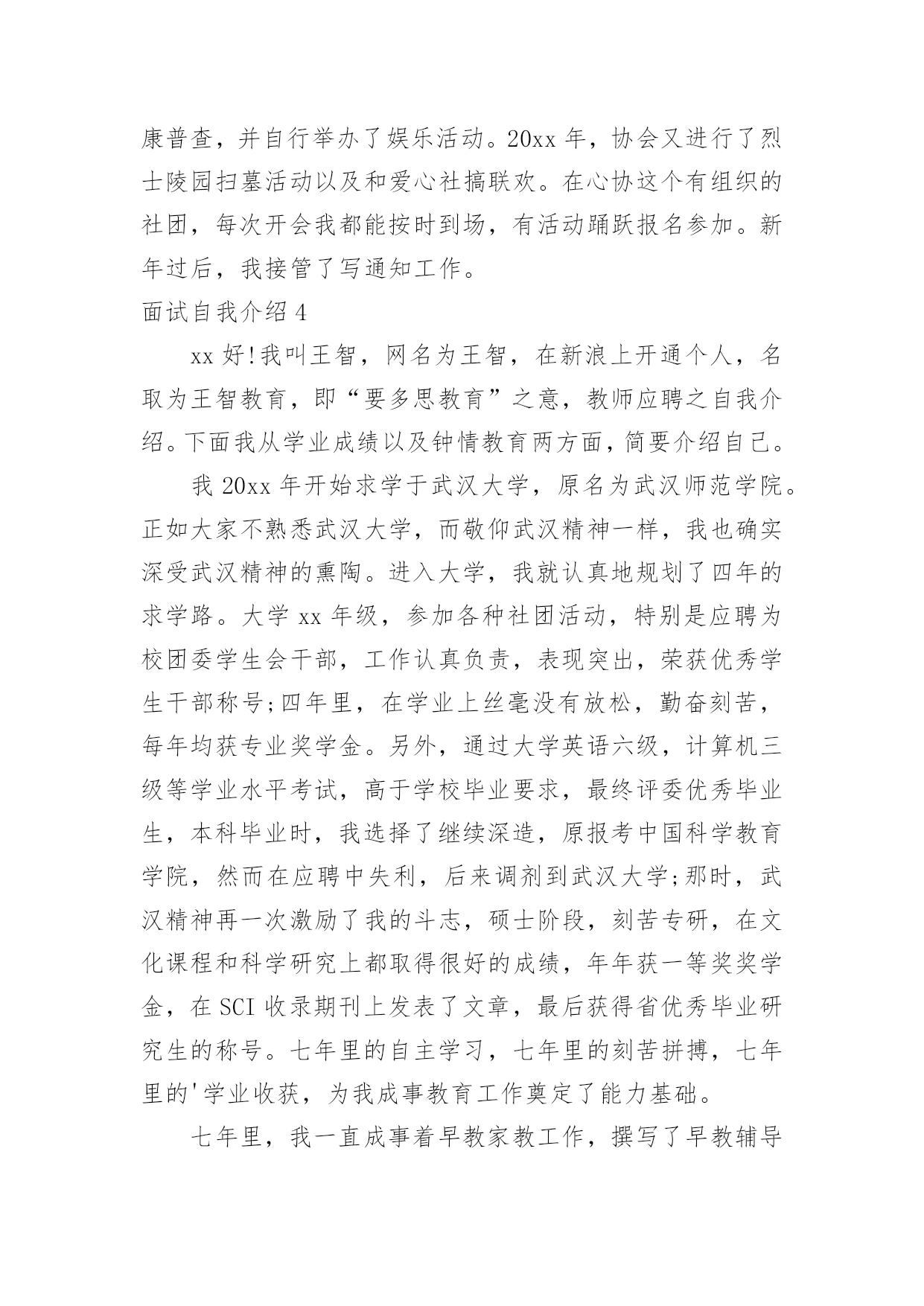 康普查，并自行举办了娱乐活动。20xx 年，协会又进行了烈士陵园扫墓活动以及和爱心社搞联欢。在心协这个有组织的社团，每次开会我都能按时到场，有活动踊跃报名参加。新年过后，我接管了写通知工作。

面试自我介绍 4

xx 好!我叫王智，网名为王智，在新浪上开通个人，名取为王智教育，即“要多思教育”之意，教师应聘之自我介绍。下面我从学业成绩以及钟情教育两方面，简要介绍自己。

我 20xx 年开始求学于武汉大学，原名为武汉师范学院。正如大家不熟悉武汉大学，而敬仰武汉精神一样，我也确实深受武汉精神的熏陶。进入大学，我就认真地规划了四年的求学路。大学 xx 年级，参加各种社团活动，特别是应聘为校团委学生会干部，工作认真负责，表现突出，荣获优秀学生干部称号;四年里，在学业上丝毫没有放松，勤奋刻苦，每年均获专业奖学金。另外，通过大学英语六级，计算机三级等学业水平考试，高于学校毕业要求，最终评委优秀毕业生，本科毕业时，我选择了继续深造，原报考中国科学教育学院，然而在应聘中失利，后来调剂到武汉大学;那时，武汉精神再一次激励了我的斗志，硕士阶段，刻苦专研，在文化课程和科学研究上都取得很好的成绩，年年获一等奖奖学金，在 SCI 收录期刊上发表了文章，最后获得省优秀毕业研究生的称号。七年里的自主学习，七年里的刻苦拼搏，七年里的'学业收获，为我成事教育工作奠定了能力基础。

七年里，我一直成事着早教家教工作，撰写了早教辅导